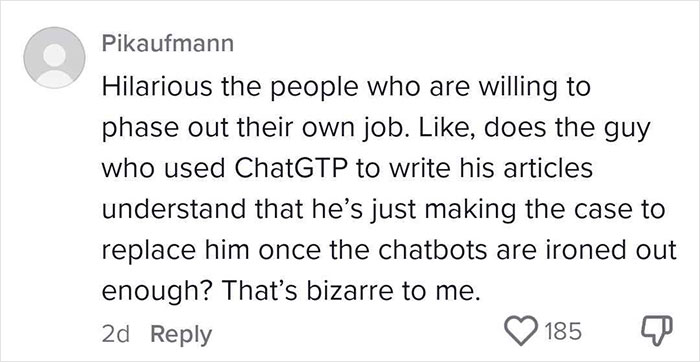 Pikaufmann

Hilarious the people who are willing to phase out their own job. Like, does the guy who used ChatGTP to write his articles understand that he's just making the case to replace him once the chatbots are ironed out enough? That's bizarre to me.

2d Reply 185